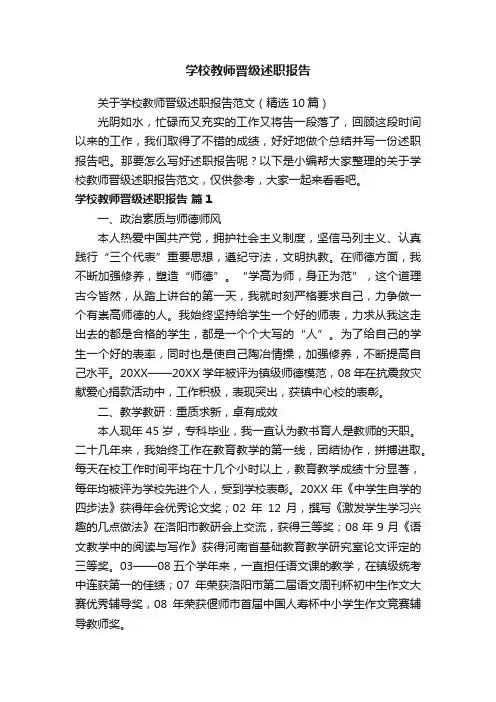 学校教师晋级述职报告

关于学校教师晋级述职报告范文（精选10篇）

光阴如水，忙碌而又充实的工作又将告一段落了，回顾这段时间以来的工作，我们取得了不错的成绩，好好地做个总结并写一份述职报告吧。那要怎么写好述职报告呢？以下是小编帮大家整理的关于学校教师晋级述职报告范文，仅供参考，大家一起来看看吧。

学校教师晋级述职报告 篇1

一、政治素质与师德师风

本人热爱中国共产党，拥护社会主义制度，坚信马列主义、认真践行“三个代表”重要思想，遵纪守法，文明执教。在师德方面，我不断加强修养，塑造“师德”。“学高为师，身正为范”，这个道理古今皆然，从踏上讲台的第一天，我就时刻严格要求自己，力争做一个有崇高师德的人。我始终坚持给学生一个好的师表，力求从我这走出去的都是合格的学生，都是一个个大写的“人”。为了给自己的学生一个好的表率，同时也是使自己陶冶情操，加强修养，不断提高自己水平。20XX——20XX学年被评为镇级师德模范，08年在抗震救灾献爱心捐款活动中，工作积极，表现突出，获镇中心校的表彰。

二、教学教研：重质求新，卓有成效

本人现年45岁，专科毕业，我一直认为教书育人是教师的天职。二十几年来，我始终工作在教育教学的第一线，团结协作，拼搏进取。每天在校工作时间平均在十几个小时以上，教育教学成绩十分显著，每年均被评为学校先进个人，受到学校表彰。20XX年《中学生自学的四步法》获得年会优秀论文奖；02年12月，撰写《激发学生学习兴趣的几点做法》在洛阳市教研会上交流，获得三等奖；08年9月《语文教学中的阅读与写作》获得河南省基础教育教学研究室论文评定的三等奖。03——08五个学年来，一直担任语文课的教学，在镇级统考中连获第一的佳绩；07年荣获洛阳市第二届语文周刊杯初中生作文大赛优秀辅导奖，08年荣获偃师市首届中国人寿杯中小学生作文竞赛辅导教师奖。